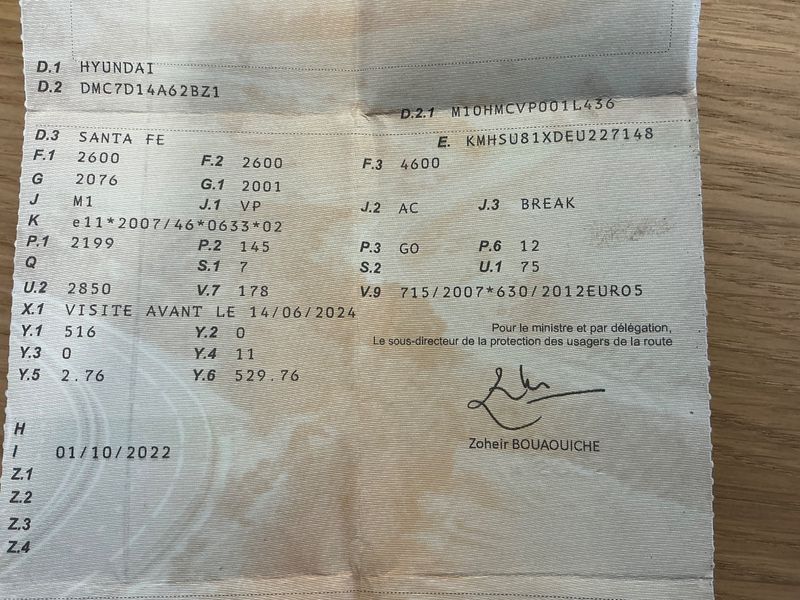 D.1 HYUNDAI
D.2 DMC7D14A62BZ1
D.2.1 M10HMCVP001L436
D.3 SANTA FE
E. KMHSU81XDEU227148
F.1 2600 F.2 2600 F.3 4600
G 2076 G.1 2001
J M1 J.1 VP J.2 AC J.3 BREAK
K e11*2007/46*0633*02
P.1 2199 P.2 145 P.3 GO P.6 12
Q S.1 7 S.2 U.1 75
U.2 2850 V.7 178 V.9 715/2007*630/2012EURO5
X.1 VISITE AVANT LE 14/06/2024
Y.1 516 Y.2 0
Y.3 0 Y.4 11
Y.5 2.76 Y.6 529.76

Pour le ministre et par délégation,
Le sous-directeur de la protection des usagers de la route

Zoheir BOUAOUICHE

H
I 01/10/2022
Z.1
Z.2
Z.3
Z.4